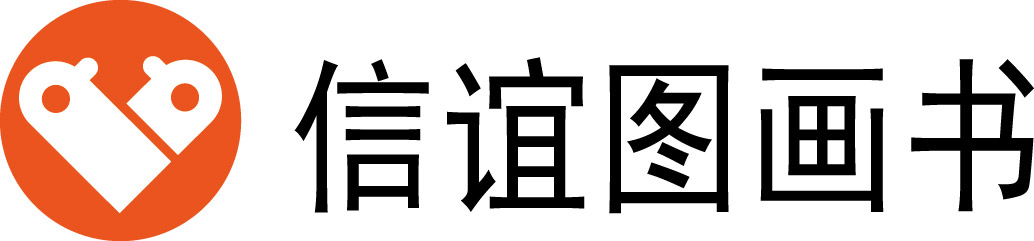 信谊图画书